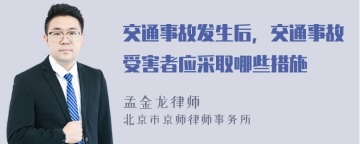 交通事故发生后，交通事故受害者应采取哪些措施

孟金龙律师
北京市京师律师事务所